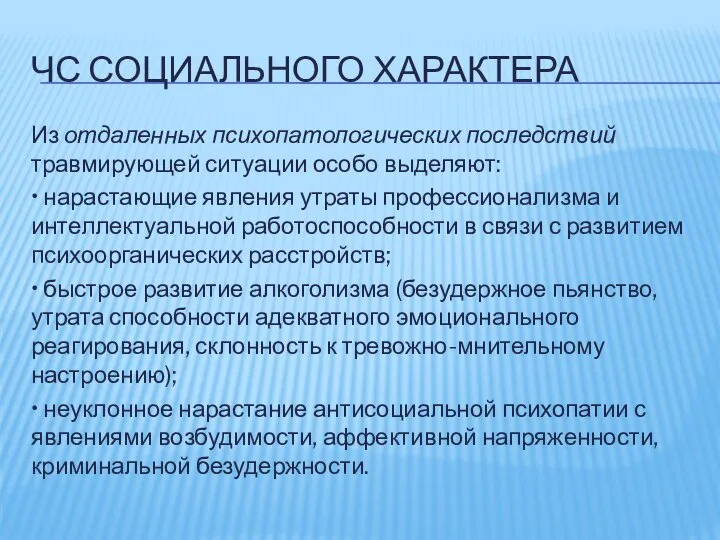 ЧС СОЦИАЛЬНОГО ХАРАКТЕРА

Из отдаленных психопатологических последствий травмирующей ситуации особо выделяют:

• нарастающие явления утраты профессионализма и интеллектуальной работоспособности в связи с развитием психоорганических расстройств;

• быстрое развитие алкоголизма (безудержное пьянство, утрата способности адекватного эмоционального реагирования, склонность к тревожно-мнительному настроению);

• неуклонное нарастание антисоциальной психопатии с явлениями возбудимости, аффективной напряженности, криминальной безудержности.